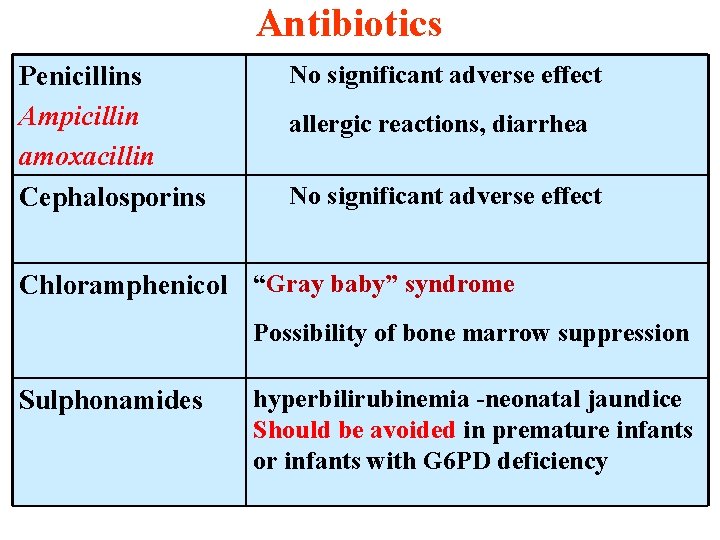 Antibiotics

| Penicillins Ampicillin amoxacillin | No significant adverse effect allergic reactions, diarrhea |
|---|---|
| Cephalosporins | No significant adverse effect |
| Chloramphenicol | "Gray baby" syndrome Possibility of bone marrow suppression |
| Sulphonamides | hyperbilirubinemia -neonatal jaundice Should be avoided in premature infants or infants with G6PD deficiency |